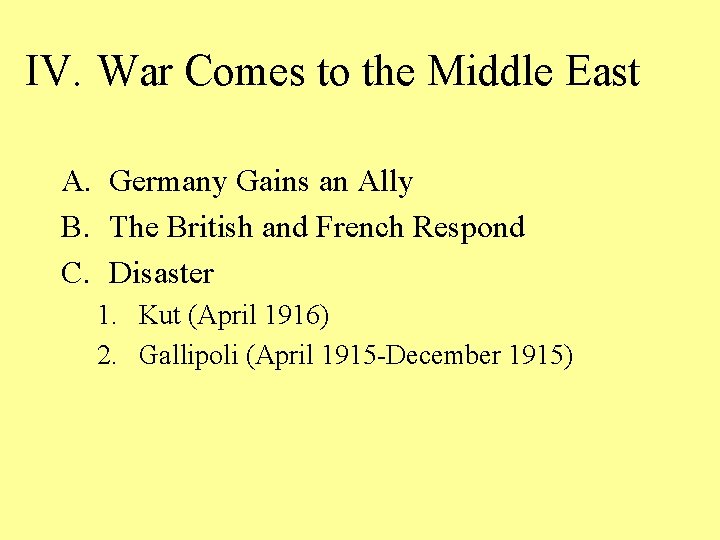 IV. War Comes to the Middle East

A. Germany Gains an Ally
B. The British and French Respond
C. Disaster
1. Kut (April 1916)
2. Gallipoli (April 1915-December 1915)